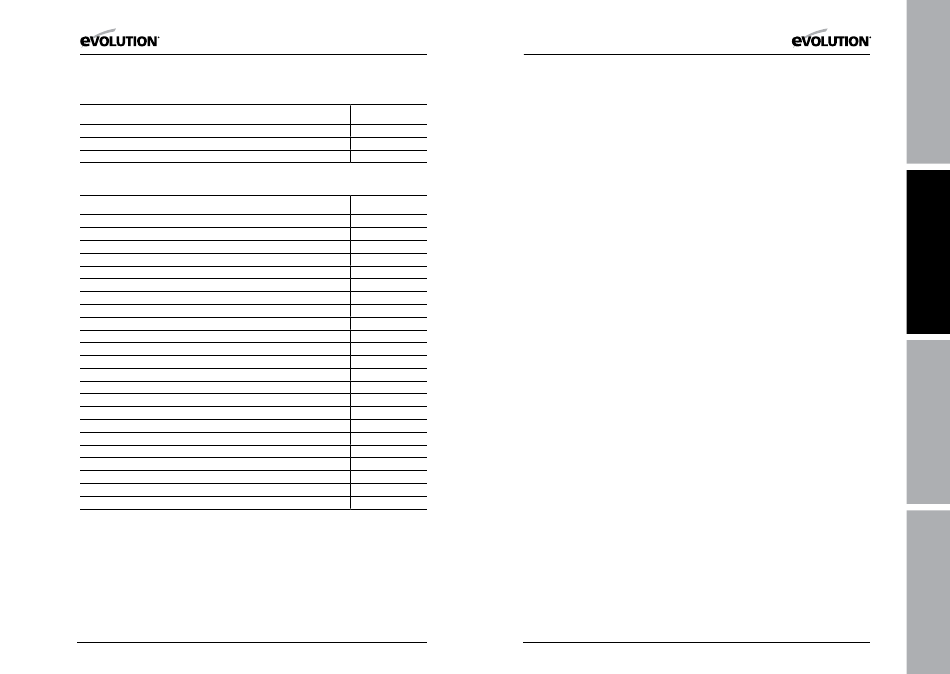 EVOLUTION

EVOLUTION